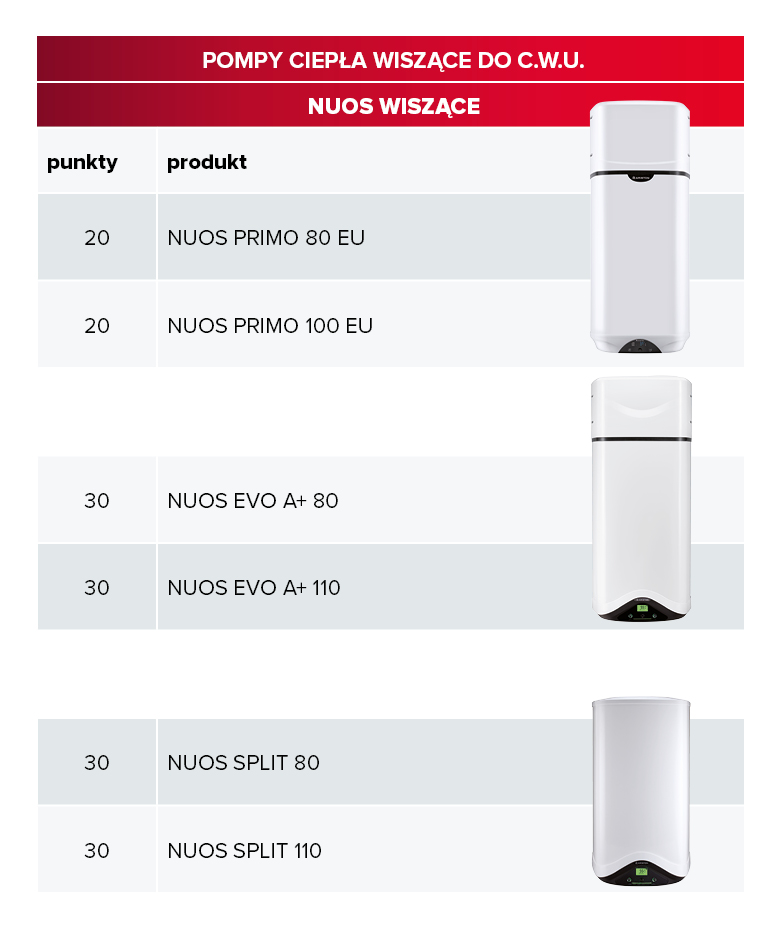 POMPY CIEPŁA WISZĄCE DO C.W.U.

NUOS WISZĄCE

| punkty | produkt |
|---|---|
| 20 | NUOS PRIMO 80 EU |
| 20 | NUOS PRIMO 100 EU |
| 30 | NUOS EVO A+ 80 |
| 30 | NUOS EVO A+ 110 |
| 30 | NUOS SPLIT 80 |
| 30 | NUOS SPLIT 110 |